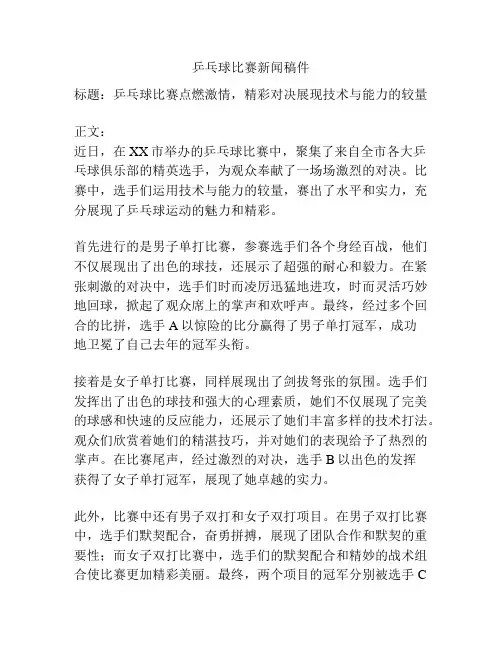 乒乓球比赛新闻稿件

标题：乒乓球比赛点燃激情，精彩对决展现技术与能力的较量

正文：
近日，在XX市举办的乒乓球比赛中，聚集了来自全市各大乒乓球俱乐部的精英选手，为观众奉献了一场场激烈的对决。比赛中，选手们运用技术与能力的较量，赛出了水平和实力，充分展现了乒乓球运动的魅力和精彩。

首先进行的是男子单打比赛，参赛选手们各个身经百战，他们不仅展现出了出色的球技，还展示了超强的耐心和毅力。在紧张刺激的对决中，选手们时而凌厉迅猛地进攻，时而灵活巧妙地回球，掀起了观众席上的掌声和欢呼声。最终，经过多个回合的比拼，选手A以惊险的比分赢得了男子单打冠军，成功地卫冕了自己去年的冠军头衔。

接着是女子单打比赛，同样展现出了剑拔弩张的氛围。选手们发挥出了出色的球技和强大的心理素质，她们不仅展现了完美的球感和快速的反应能力，还展示了她们丰富多样的技术打法。观众们欣赏着她们的精湛技巧，并对她们的表现给予了热烈的掌声。在比赛尾声，经过激烈的对决，选手B以出色的发挥获得了女子单打冠军，展现了她卓越的实力。

此外，比赛中还有男子双打和女子双打项目。在男子双打比赛中，选手们默契配合，奋勇拼搏，展现了团队合作和默契的重要性；而女子双打比赛中，选手们的默契配合和精妙的战术组合使比赛更加精彩美丽。最终，两个项目的冠军分别被选手C